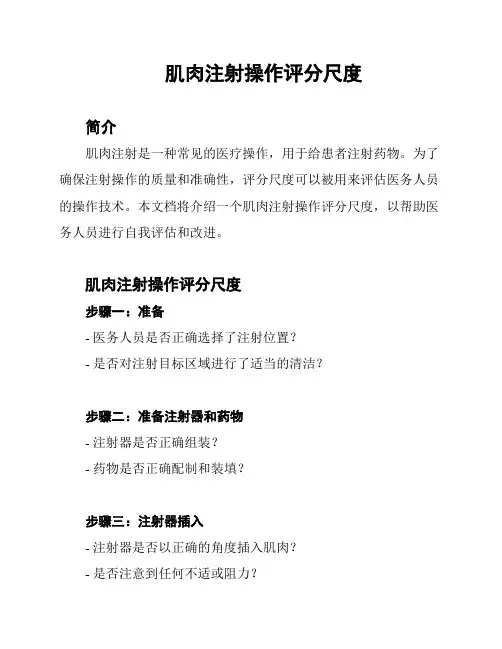 肌肉注射操作评分尺度

简介

肌肉注射是一种常见的医疗操作，用于给患者注射药物。为了确保注射操作的质量和准确性，评分尺度可以被用来评估医务人员的操作技术。本文档将介绍一个肌肉注射操作评分尺度，以帮助医务人员进行自我评估和改进。

肌肉注射操作评分尺度

步骤一：准备

- 医务人员是否正确选择了注射位置？

- 是否对注射目标区域进行了适当的清洁？

步骤二：准备注射器和药物

- 注射器是否正确组装？

- 药物是否正确配制和装填？

步骤三：注射器插入

- 注射器是否以正确的角度插入肌肉？

- 是否注意到任何不适或阻力？